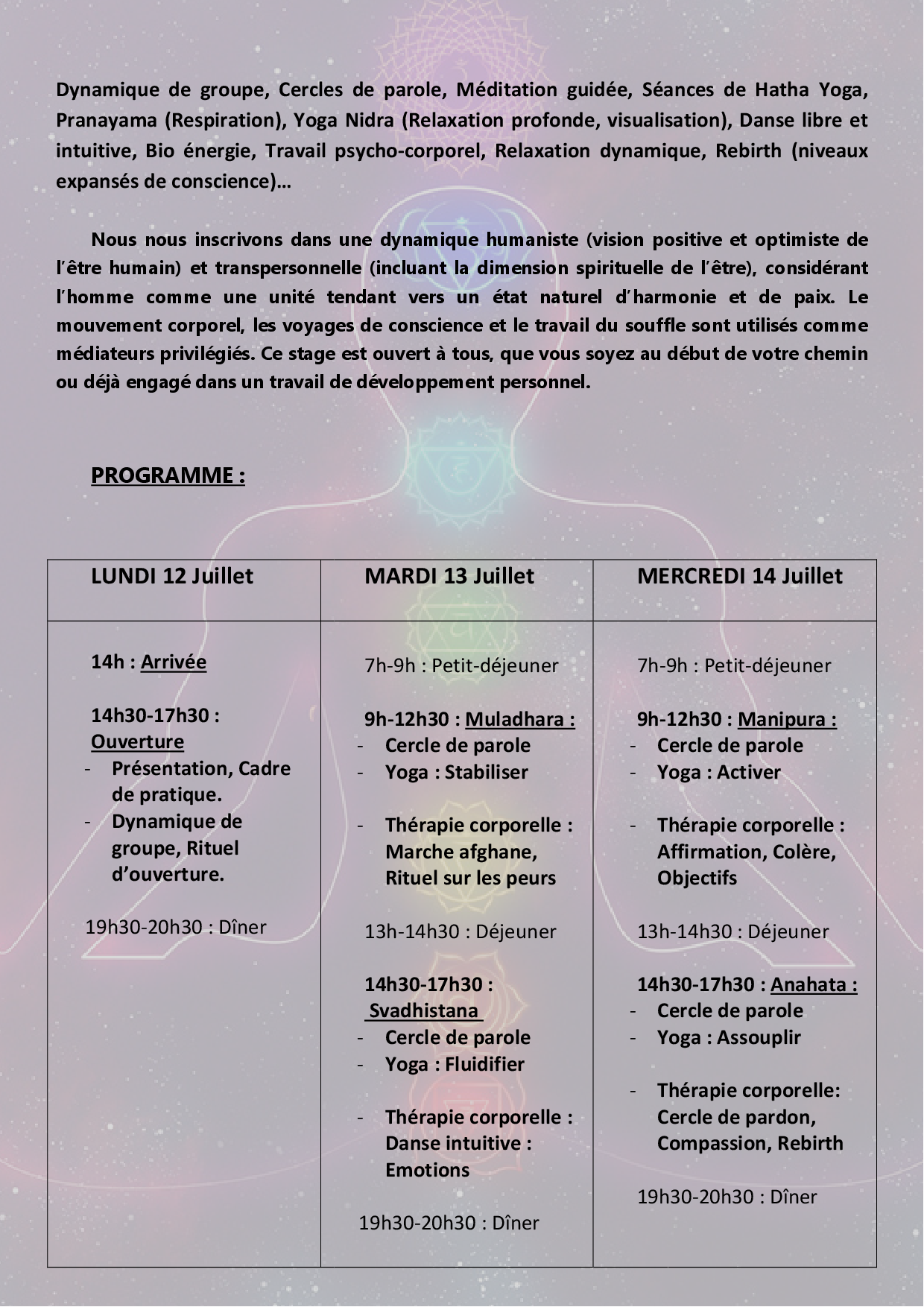 Dynamique de groupe, Cercles de parole, Méditation guidée, Séances de Hatha Yoga, Pranayama (Respiration), Yoga Nidra (Relaxation profonde, visualisation), Danse libre et intuitive, Bio énergie, Travail psycho-corporel, Relaxation dynamique, Rebirth (niveaux expansés de conscience)…

Nous nous inscrivons dans une dynamique humaniste (vision positive et optimiste de l'être humain) et transpersonnelle (incluant la dimension spirituelle de l'être), considérant l'homme comme une unité tendant vers un état naturel d'harmonie et de paix. Le mouvement corporel, les voyages de conscience et le travail du souffle sont utilisés comme médiateurs privilégiés. Ce stage est ouvert à tous, que vous soyez au début de votre chemin ou déjà engagé dans un travail de développement personnel.

PROGRAMME :

| LUNDI 12 Juillet | MARDI 13 Juillet | MERCREDI 14 Juillet |
|---|---|---|
| 14h : Arrivée<br><br>14h30-17h30 : Ouverture<br>- Présentation, Cadre de pratique.<br>- Dynamique de groupe, Rituel d'ouverture.<br><br>19h30-20h30 : Dîner | 7h-9h : Petit-déjeuner<br><br>9h-12h30 : Muladhara :<br>- Cercle de parole<br>- Yoga : Stabiliser<br><br>- Thérapie corporelle : Marche afghane, Rituel sur les peurs<br><br>13h-14h30 : Déjeuner<br><br>14h30-17h30 : Svadhistana<br>- Cercle de parole<br>- Yoga : Fluidifier<br><br>- Thérapie corporelle : Danse intuitive : Emotions<br><br>19h30-20h30 : Dîner | 7h-9h : Petit-déjeuner<br><br>9h-12h30 : Manipura :<br>- Cercle de parole<br>- Yoga : Activer<br><br>- Thérapie corporelle : Affirmation, Colère, Objectifs<br><br>13h-14h30 : Déjeuner<br><br>14h30-17h30 : Anahata :<br>- Cercle de parole<br>- Yoga : Assouplir<br><br>- Thérapie corporelle: Cercle de pardon, Compassion, Rebirth<br><br>19h30-20h30 : Dîner |